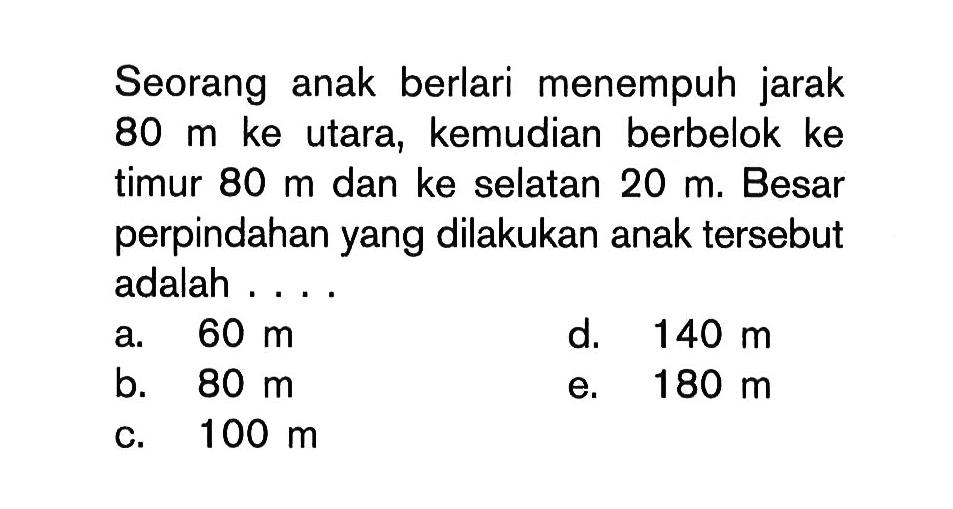 Seorang anak berlari menempuh jarak 80 m ke utara, kemudian berbelok ke timur 80 m dan ke selatan 20 m. Besar perpindahan yang dilakukan anak tersebut adalah . . . .

a. 60 m
b. 80 m
c. 100 m
d. 140 m
e. 180 m